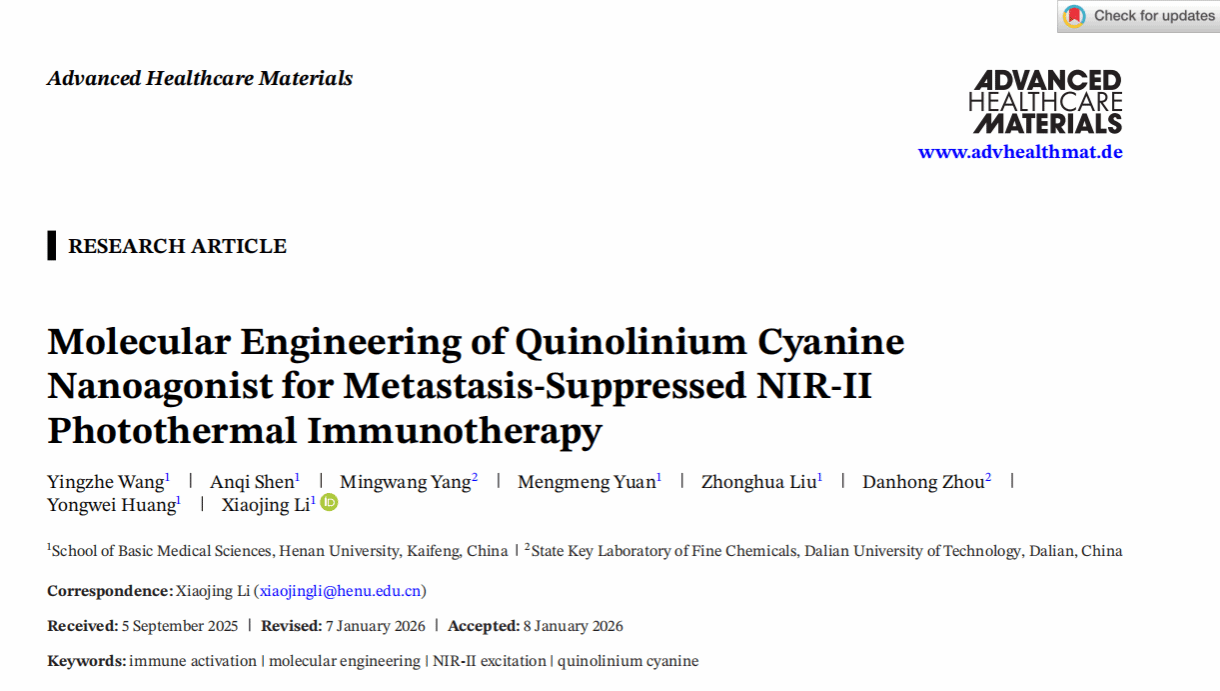 Check for updates

Advanced Healthcare Materials

ADVANCED
HEALTHCARE
MATERIALS
www.advhealthmat.de

RESEARCH ARTICLE

Molecular Engineering of Quinolinium Cyanine Nanoagonist for Metastasis-Suppressed NIR-II Photothermal Immunotherapy

Yingzhe Wang$^{1}$ | Anqi Shen$^{1}$ | Mingwang Yang$^{2}$ | Mengmeng Yuan$^{1}$ | Zhonghua Liu$^{1}$ | Danhong Zhou$^{2}$ | Yongwei Huang$^{1}$ | Xiaojing Li$^{1}$

$^{1}$School of Basic Medical Sciences, Henan University, Kaifeng, China | $^{2}$State Key Laboratory of Fine Chemicals, Dalian University of Technology, Dalian, China

Correspondence: Xiaojing Li (xiaojingli@henu.edu.cn)

Received: 5 September 2025 | Revised: 7 January 2026 | Accepted: 8 January 2026

Keywords: immune activation | molecular engineering | NIR-II excitation | quinolinium cyanine